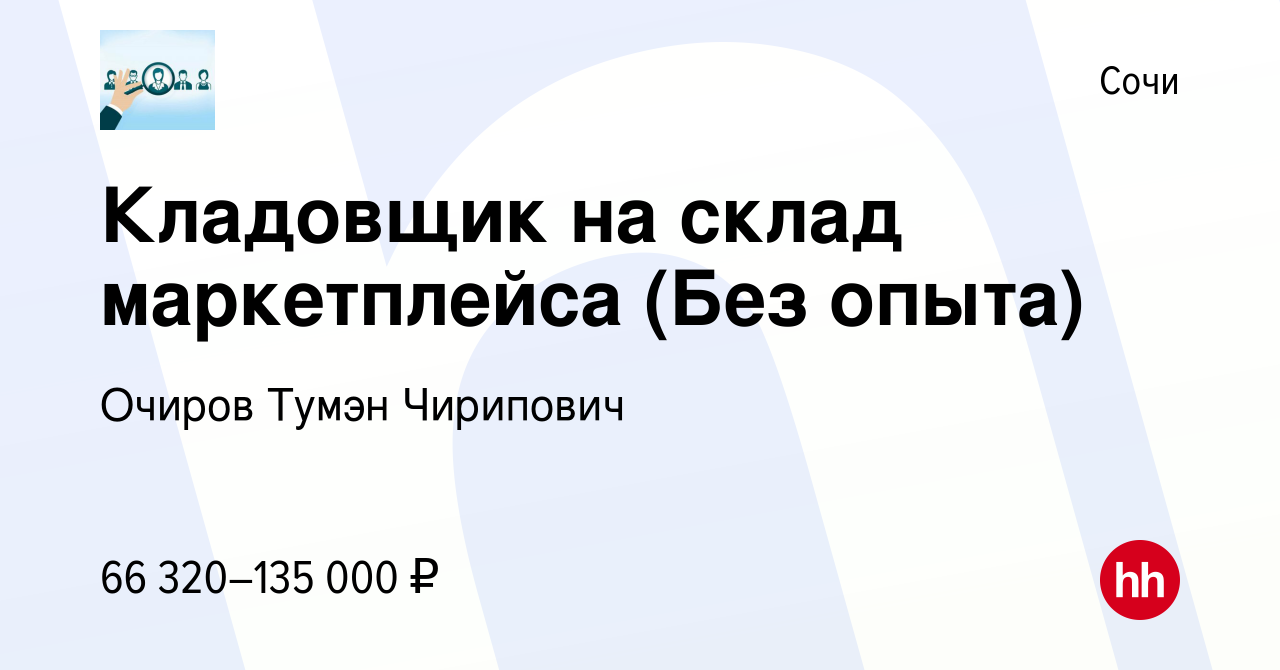 Сочи

Кладовщик на склад маркетплейса (Без опыта)

Очиров Тумэн Чирипович

66 320–135 000 ₽

hh